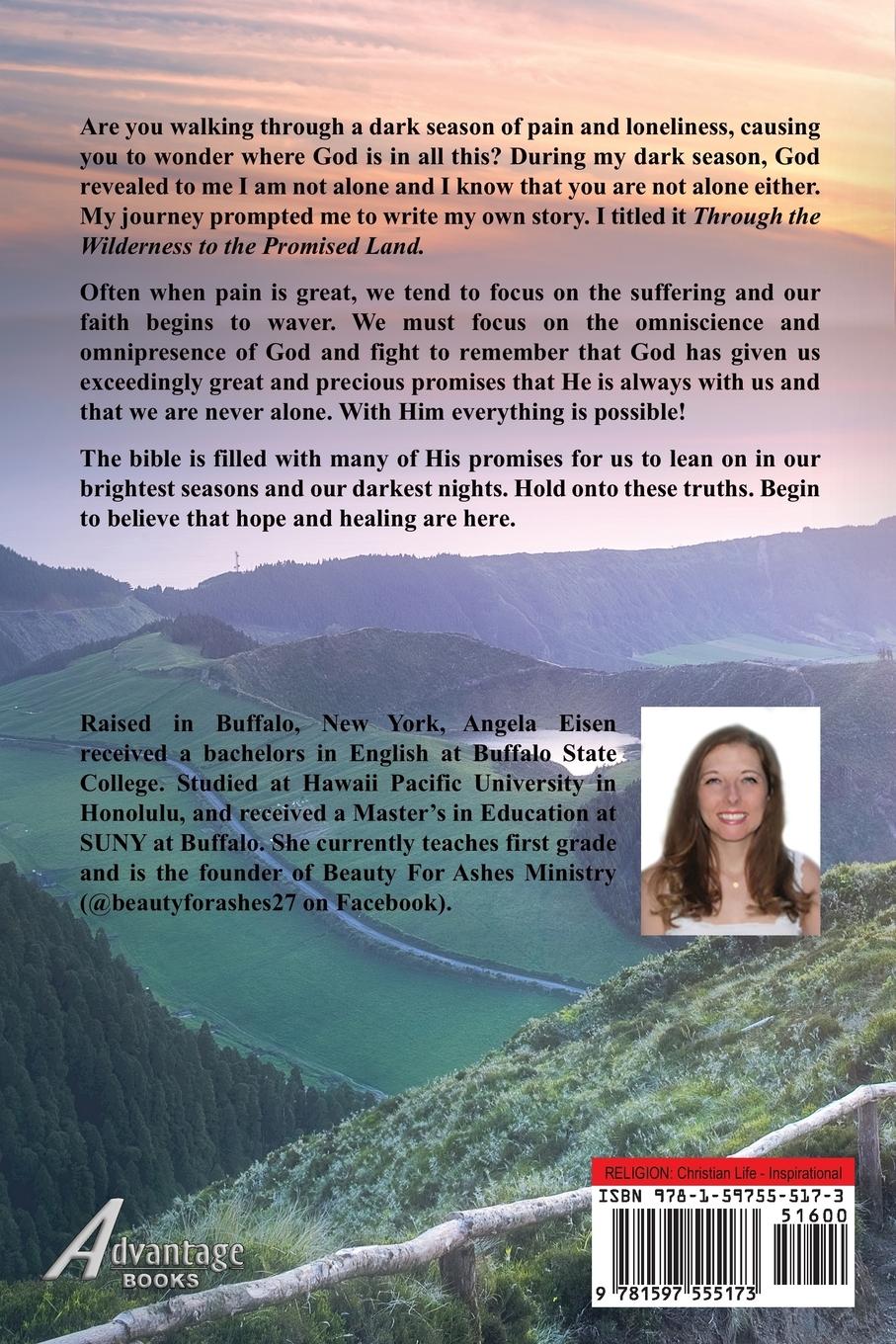 Are you walking through a dark season of pain and loneliness, causing you to wonder where God is in all this? During my dark season, God revealed to me I am not alone and I know that you are not alone either. My journey prompted me to write my own story. I titled it Through the Wilderness to the Promised Land.

Often when pain is great, we tend to focus on the suffering and our faith begins to waver. We must focus on the omniscience and omnipresence of God and fight to remember that God has given us exceedingly great and precious promises that He is always with us and that we are never alone. With Him everything is possible!

The bible is filled with many of His promises for us to lean on in our brightest seasons and our darkest nights. Hold onto these truths. Begin to believe that hope and healing are here.

Raised in Buffalo, New York, Angela Eisen received a bachelors in English at Buffalo State College. Studied at Hawaii Pacific University in Honolulu, and received a Master's in Education at SUNY at Buffalo. She currently teaches first grade and is the founder of Beauty For Ashes Ministry (@beautyforashes27 on Facebook).

Advantage
BOOKS

RELIGION: Christian Life - Inspirational
ISBN 978-1-59755-517-3
51600
9 781597 555173